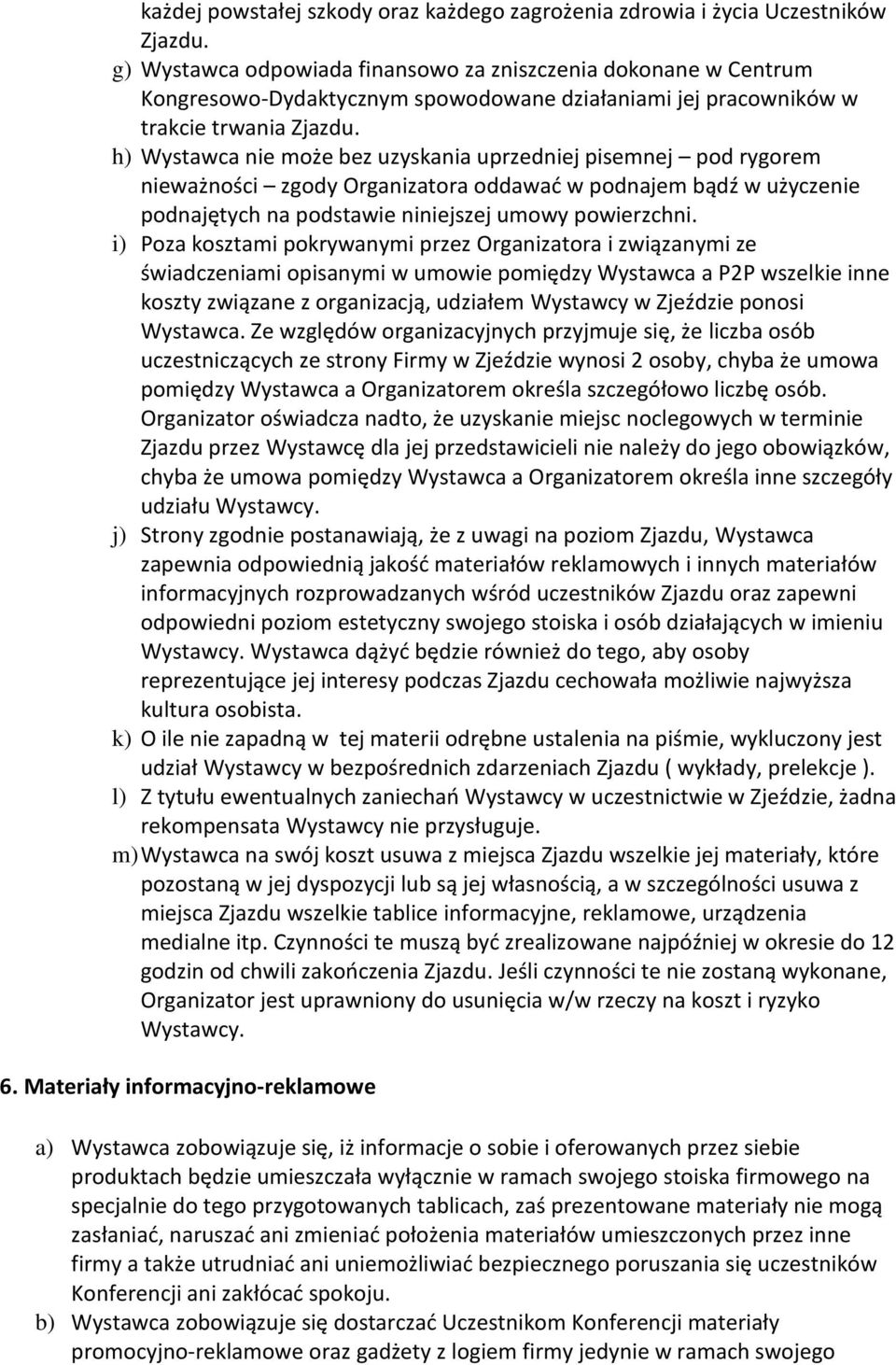 każdej powstałej szkody oraz każdego zagrożenia zdrowia i życia Uczestników Zjazdu.

g) Wystawca odpowiada finansowo za zniszczenia dokonane w Centrum Kongresowo-Dydaktycznym spowodowane działaniami jej pracowników w trakcie trwania Zjazdu.

h) Wystawca nie może bez uzyskania uprzedniej pisemnej – pod rygorem nieważności – zgody Organizatora oddawać w podnajem bądź w użyczenie podnajętych na podstawie niniejszej umowy powierzchni.

i) Poza kosztami pokrywanymi przez Organizatora i związanymi ze świadczeniami opisanymi w umowie pomiędzy Wystawca a P2P wszelkie inne koszty związane z organizacją, udziałem Wystawcy w Zjeździe ponosi Wystawca. Ze względów organizacyjnych przyjmuje się, że liczba osób uczestniczących ze strony Firmy w Zjeździe wynosi 2 osoby, chyba że umowa pomiędzy Wystawca a Organizatorem określa szczegółowo liczbę osób. Organizator oświadcza nadto, że uzyskanie miejsc noclegowych w terminie Zjazdu przez Wystawcę dla jej przedstawicieli nie należy do jego obowiązków, chyba że umowa pomiędzy Wystawca a Organizatorem określa inne szczegóły udziału Wystawcy.

j) Strony zgodnie postanawiają, że z uwagi na poziom Zjazdu, Wystawca zapewnia odpowiednią jakość materiałów reklamowych i innych materiałów informacyjnych rozprowadzanych wśród uczestników Zjazdu oraz zapewni odpowiedni poziom estetyczny swojego stoiska i osób działających w imieniu Wystawcy. Wystawca dążyć będzie również do tego, aby osoby reprezentujące jej interesy podczas Zjazdu cechowała możliwie najwyższa kultura osobista.

k) O ile nie zapadną w tej materii odrębne ustalenia na piśmie, wykluczony jest udział Wystawcy w bezpośrednich zdarzeniach Zjazdu ( wykłady, prelekcje ).

l) Z tytułu ewentualnych zaniechań Wystawcy w uczestnictwie w Zjeździe, żadna rekompensata Wystawcy nie przysługuje.

m) Wystawca na swój koszt usuwa z miejsca Zjazdu wszelkie jej materiały, które pozostaną w jej dyspozycji lub są jej własnością, a w szczególności usuwa z miejsca Zjazdu wszelkie tablice informacyjne, reklamowe, urządzenia medialne itp. Czynności te muszą być zrealizowane najpóźniej w okresie do 12 godzin od chwili zakończenia Zjazdu. Jeśli czynności te nie zostaną wykonane, Organizator jest uprawniony do usunięcia w/w rzeczy na koszt i ryzyko Wystawcy.

6. Materiały informacyjno-reklamowe

a) Wystawca zobowiązuje się, iż informacje o sobie i oferowanych przez siebie produktach będzie umieszczała wyłącznie w ramach swojego stoiska firmowego na specjalnie do tego przygotowanych tablicach, zaś prezentowane materiały nie mogą zasłaniać, naruszać ani zmieniać położenia materiałów umieszczonych przez inne firmy a także utrudniać ani uniemożliwiać bezpiecznego poruszania się uczestników Konferencji ani zakłócać spokoju.

b) Wystawca zobowiązuje się dostarczać Uczestnikom Konferencji materiały promocyjno-reklamowe oraz gadżety z logiem firmy jedynie w ramach swojego